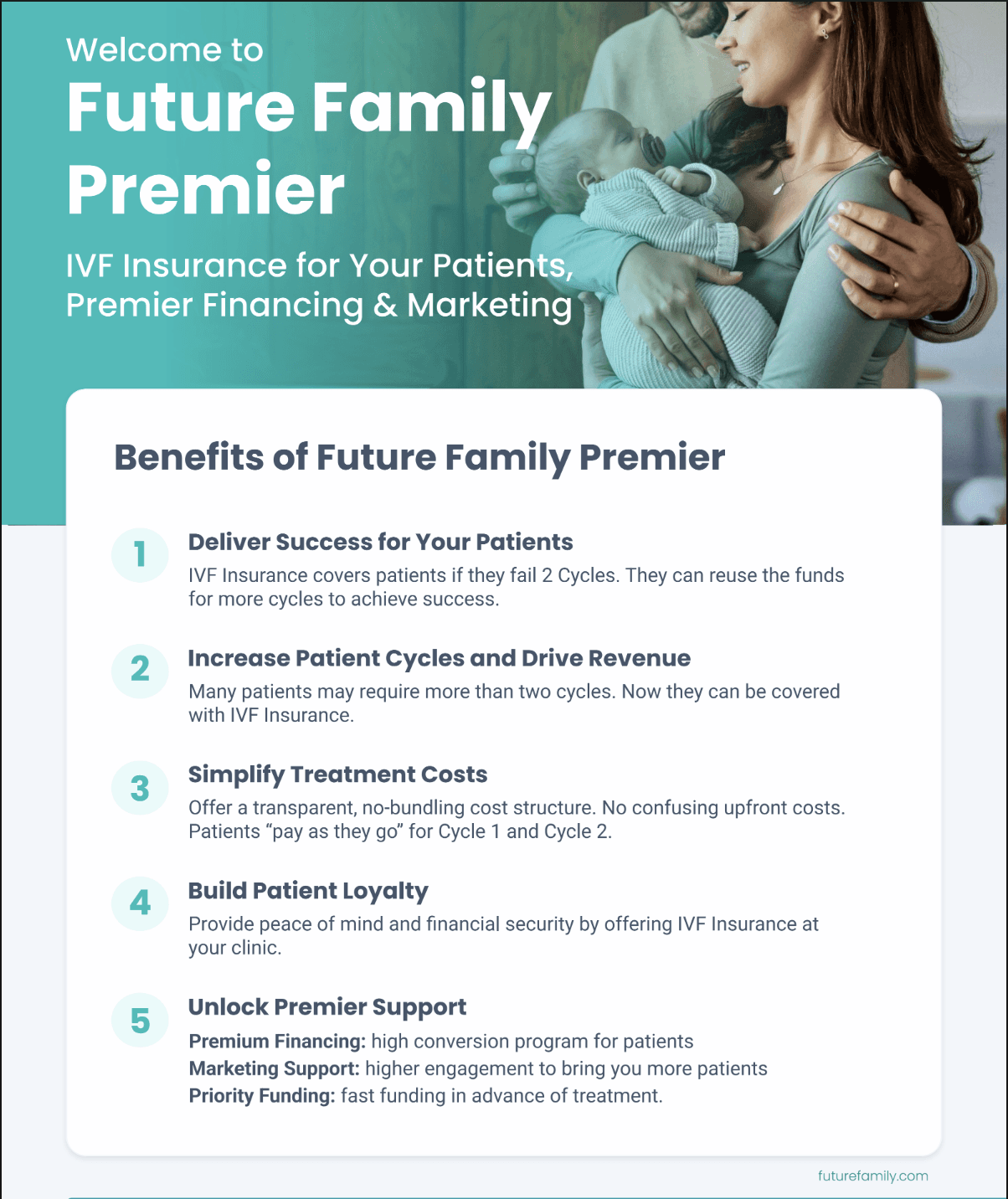 Welcome to
Future Family Premier

IVF Insurance for Your Patients, Premier Financing & Marketing

Benefits of Future Family Premier

1
Deliver Success for Your Patients
IVF Insurance covers patients if they fail 2 Cycles. They can reuse the funds for more cycles to achieve success.

2
Increase Patient Cycles and Drive Revenue
Many patients may require more than two cycles. Now they can be covered with IVF Insurance.

3
Simplify Treatment Costs
Offer a transparent, no-bundling cost structure. No confusing upfront costs. Patients "pay as they go" for Cycle 1 and Cycle 2.

4
Build Patient Loyalty
Provide peace of mind and financial security by offering IVF Insurance at your clinic.

5
Unlock Premier Support
Premium Financing: high conversion program for patients
Marketing Support: higher engagement to bring you more patients
Priority Funding: fast funding in advance of treatment.

futurefamily.com